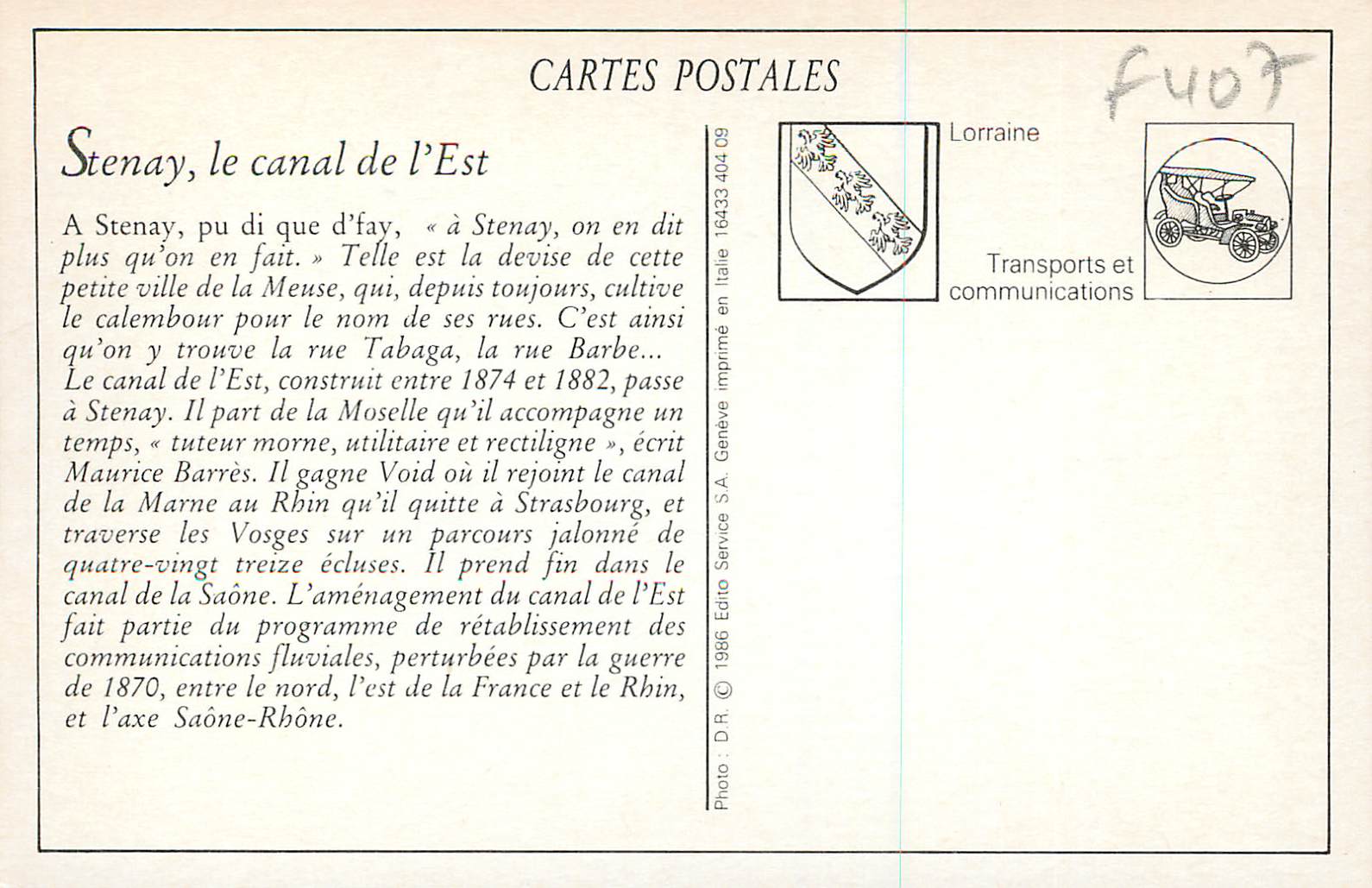 CARTES POSTALES

F407

Stenay, le canal de l'Est

A Stenay, pu di que d'fay, « à Stenay, on en dit plus qu'on en fait. » Telle est la devise de cette petite ville de la Meuse, qui, depuis toujours, cultive le calembour pour le nom de ses rues. C'est ainsi qu'on y trouve la rue Tabaga, la rue Barbe... Le canal de l'Est, construit entre 1874 et 1882, passe à Stenay. Il part de la Moselle qu'il accompagne un temps, « tuteur morne, utilitaire et rectiligne », écrit Maurice Barrès. Il gagne Void où il rejoint le canal de la Marne au Rhin qu'il quitte à Strasbourg, et traverse les Vosges sur un parcours jalonné de quatre-vingt treize écluses. Il prend fin dans le canal de la Saône. L'aménagement du canal de l'Est fait partie du programme de rétablissement des communications fluviales, perturbées par la guerre de 1870, entre le nord, l'est de la France et le Rhin, et l'axe Saône-Rhône.

Photo : D.R. © 1986 Edito Service S.A. Genève imprimé en Italie 16433 404 09

Lorraine

Transports et communications